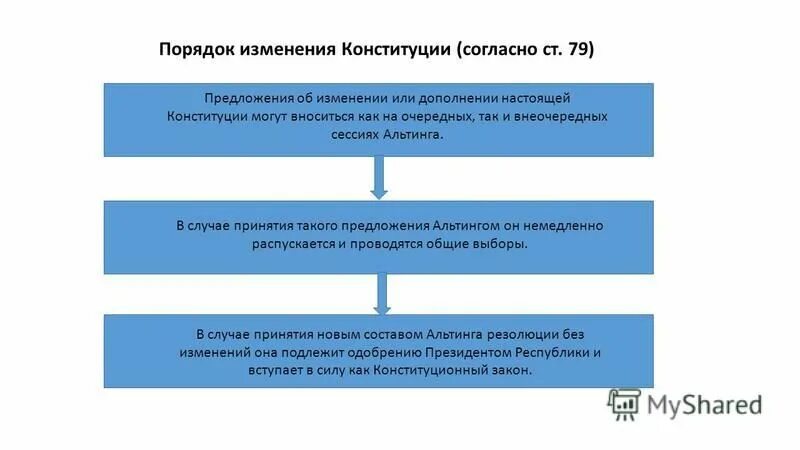 Порядок изменения Конституции (согласно ст. 79)

Предложения об изменении или дополнении настоящей Конституции могут вноситься как на очередных, так и внеочередных сессиях Альтинга.

В случае принятия такого предложения Альтингом он немедленно распускается и проводятся общие выборы.

В случае принятия новым составом Альтинга резолюции без изменений она подлежит одобрению Президентом Республики и вступает в силу как Конституционный закон.

MyShared